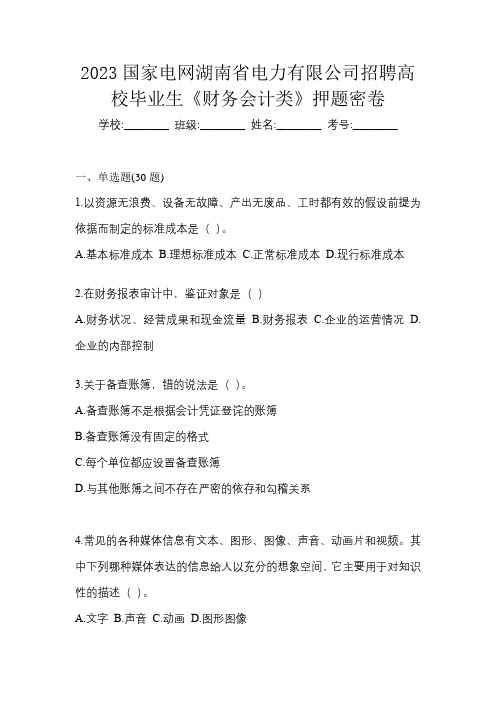 2023 国家电网湖南省电力有限公司招聘高校毕业生《财务会计类》押题密卷

学校:________ 班级:________ 姓名:________ 考号:________

一、单选题(30 题)

1.以资源无浪费、设备无故障、产出无废品、工时都有效的假设前提为依据而制定的标准成本是（ ）。

A.基本标准成本 B.理想标准成本 C.正常标准成本 D.现行标准成本

2.在财务报表审计中，鉴证对象是（ ）

A.财务状况、经营成果和现金流量 B.财务报表 C.企业的运营情况 D.企业的内部控制

3.关于备查账簿，错的说法是（ ）。

A.备查账簿不是根据会计凭证登记的账簿

B.备查账簿没有固定的格式

C.每个单位都应设置备查账簿

D.与其他账簿之间不存在严密的依存和勾稽关系

4.常见的各种媒体信息有文本、图形、图像、声音、动画片和视频。其中下列哪种媒体表达的信息给人以充分的想象空间，它主要用于对知识性的描述（ ）。

A.文字 B.声音 C.动画 D.图形图像